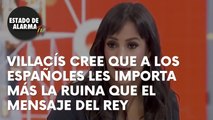 ESTADO DE ALARMA TV

VILLACÍS CREE QUE A LOS ESPAÑOLES LES IMPORTA MÁS LA RUINA QUE EL MENSAJE DEL REY